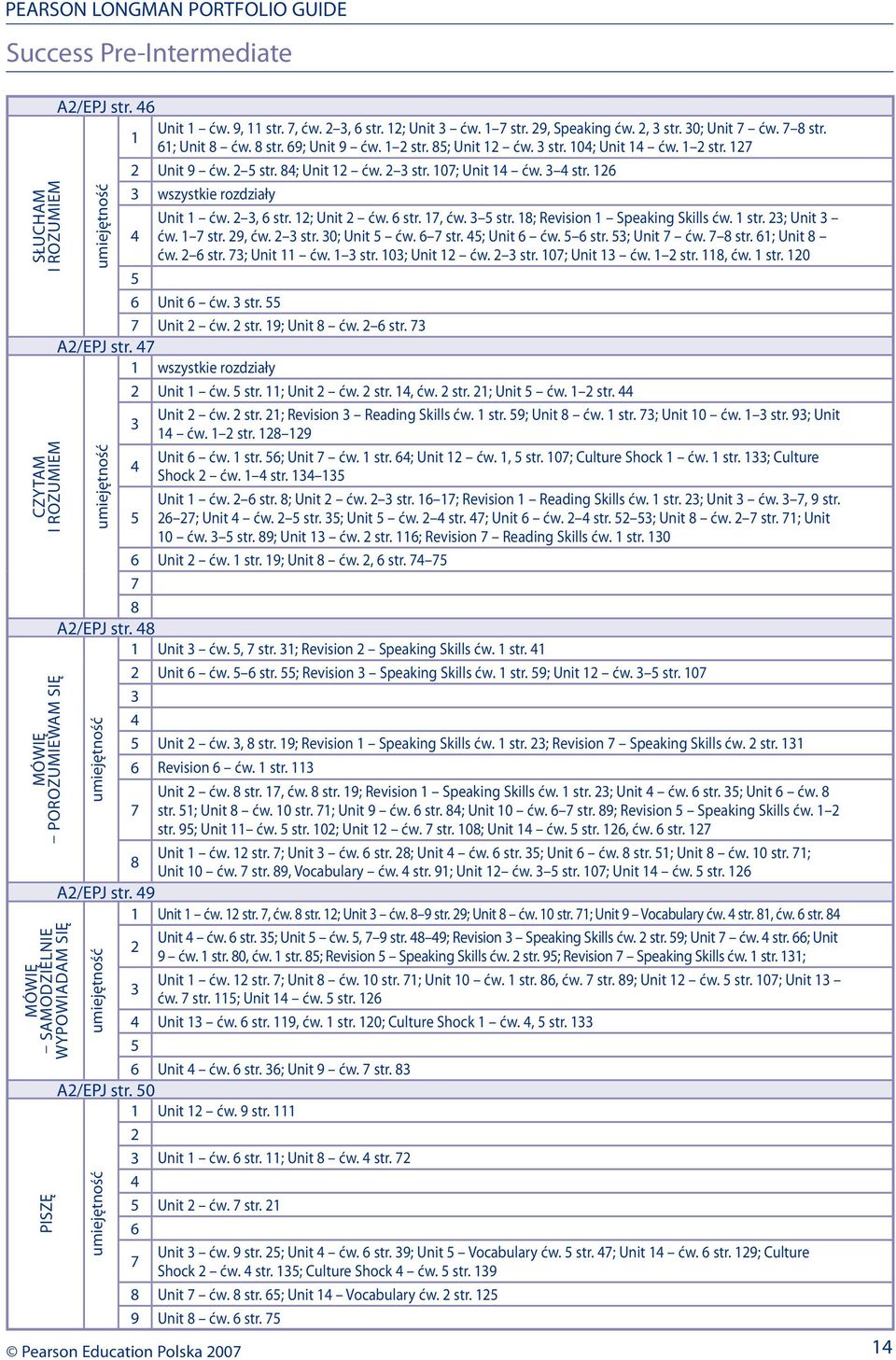 PEARSON LONGMAN PORTFOLIO GUIDE

Success Pre-Intermediate

| | | | |
|---|---|---|---|
| | A2/EPJ str. 46 | | |
| SŁUCHAM I ROZUMIEM | umiejętność | 1 | Unit 1 – ćw. 9, 11 str. 7, ćw. 2–3, 6 str. 12; Unit 3 – ćw. 1–7 str. 29, Speaking ćw. 2, 3 str. 30; Unit 7 – ćw. 7–8 str. 61; Unit 8 – ćw. 8 str. 69; Unit 9 – ćw. 1–2 str. 85; Unit 12 – ćw. 3 str. 104; Unit 14 – ćw. 1–2 str. 127 |
| | | 2 | Unit 9 – ćw. 2–5 str. 84; Unit 12 – ćw. 2–3 str. 107; Unit 14 – ćw. 3–4 str. 126 |
| | | 3 | wszystkie rozdziały |
| | | 4 | Unit 1 – ćw. 2–3, 6 str. 12; Unit 2 – ćw. 6 str. 17, ćw. 3–5 str. 18; Revision 1 – Speaking Skills ćw. 1 str. 23; Unit 3 – ćw. 1–7 str. 29, ćw. 2–3 str. 30; Unit 5 – ćw. 6–7 str. 45; Unit 6 – ćw. 5–6 str. 53; Unit 7 – ćw. 7–8 str. 61; Unit 8 – ćw. 2–6 str. 73; Unit 11 – ćw. 1–3 str. 103; Unit 12 – ćw. 2–3 str. 107; Unit 13 – ćw. 1–2 str. 118, ćw. 1 str. 120 |
| | | 5 | |
| | | 6 | Unit 6 – ćw. 3 str. 55 |
| | | 7 | Unit 2 – ćw. 2 str. 19; Unit 8 – ćw. 2–6 str. 73 |
| | A2/EPJ str. 47 | | |
| CZYTAM I ROZUMIEM | umiejętność | 1 | wszystkie rozdziały |
| | | 2 | Unit 1 – ćw. 5 str. 11; Unit 2 – ćw. 2 str. 14, ćw. 2 str. 21; Unit 5 – ćw. 1–2 str. 44 |
| | | 3 | Unit 2 – ćw. 2 str. 21; Revision 3 – Reading Skills ćw. 1 str. 59; Unit 8 – ćw. 1 str. 73; Unit 10 – ćw. 1–3 str. 93; Unit 14 – ćw. 1–2 str. 128–129 |
| | | 4 | Unit 6 – ćw. 1 str. 56; Unit 7 – ćw. 1 str. 64; Unit 12 – ćw. 1, 5 str. 107; Culture Shock 1 – ćw. 1 str. 133; Culture Shock 2 – ćw. 1–4 str. 134–135 |
| | | 5 | Unit 1 – ćw. 2–6 str. 8; Unit 2 – ćw. 2–3 str. 16–17; Revision 1 – Reading Skills ćw. 1 str. 23; Unit 3 – ćw. 3–7, 9 str. 26–27; Unit 4 – ćw. 2–5 str. 35; Unit 5 – ćw. 2–4 str. 47; Unit 6 – ćw. 2–4 str. 52–53; Unit 8 – ćw. 2–7 str. 71; Unit 10 – ćw. 3–5 str. 89; Unit 13 – ćw. 2 str. 116; Revision 7 – Reading Skills ćw. 1 str. 130 |
| | | 6 | Unit 2 – ćw. 1 str. 19; Unit 8 – ćw. 2, 6 str. 74–75 |
| | | 7 | |
| | | 8 | |
| | A2/EPJ str. 48 | | |
| MÓWIĘ – POROZUMIEWAM SIĘ | umiejętność | 1 | Unit 3 – ćw. 5, 7 str. 31; Revision 2 – Speaking Skills ćw. 1 str. 41 |
| | | 2 | Unit 6 – ćw. 5–6 str. 55; Revision 3 – Speaking Skills ćw. 1 str. 59; Unit 12 – ćw. 3–5 str. 107 |
| | | 3 | |
| | | 4 | |
| | | 5 | Unit 2 – ćw. 3, 8 str. 19; Revision 1 – Speaking Skills ćw. 1 str. 23; Revision 7 – Speaking Skills ćw. 2 str. 131 |
| | | 6 | Revision 6 – ćw. 1 str. 113 |
| | | 7 | Unit 2 – ćw. 8 str. 17, ćw. 8 str. 19; Revision 1 – Speaking Skills ćw. 1 str. 23; Unit 4 – ćw. 6 str. 35; Unit 6 – ćw. 8 str. 51; Unit 8 – ćw. 10 str. 71; Unit 9 – ćw. 6 str. 84; Unit 10 – ćw. 6–7 str. 89; Revision 5 – Speaking Skills ćw. 1–2 str. 95; Unit 11– ćw. 5 str. 102; Unit 12 – ćw. 7 str. 108; Unit 14 – ćw. 5 str. 126, ćw. 6 str. 127 |
| | | 8 | Unit 1 – ćw. 12 str. 7; Unit 3 – ćw. 6 str. 28; Unit 4 – ćw. 6 str. 35; Unit 6 – ćw. 8 str. 51; Unit 8 – ćw. 10 str. 71; Unit 10 – ćw. 7 str. 89, Vocabulary – ćw. 4 str. 91; Unit 12– ćw. 3–5 str. 107; Unit 14 – ćw. 5 str. 126 |
| | A2/EPJ str. 49 | | |
| MÓWIĘ – SAMODZIELNIE WYPOWIADAM SIĘ | umiejętność | 1 | Unit 1 – ćw. 12 str. 7, ćw. 8 str. 12; Unit 3 – ćw. 8–9 str. 29; Unit 8 – ćw. 10 str. 71; Unit 9 – Vocabulary ćw. 4 str. 81, ćw. 6 str. 84 |
| | | 2 | Unit 4 – ćw. 6 str. 35; Unit 5 – ćw. 5, 7–9 str. 48–49; Revision 3 – Speaking Skills ćw. 2 str. 59; Unit 7 – ćw. 4 str. 66; Unit 9 – ćw. 1 str. 80, ćw. 1 str. 85; Revision 5 – Speaking Skills ćw. 2 str. 95; Revision 7 – Speaking Skills ćw. 1 str. 131; |
| | | 3 | Unit 1 – ćw. 12 str. 7; Unit 8 – ćw. 10 str. 71; Unit 10 – ćw. 1 str. 86, ćw. 7 str. 89; Unit 12 – ćw. 5 str. 107; Unit 13 – ćw. 7 str. 115; Unit 14 – ćw. 5 str. 126 |
| | | 4 | Unit 13 – ćw. 6 str. 119, ćw. 1 str. 120; Culture Shock 1 – ćw. 4, 5 str. 133 |
| | | 5 | |
| | | 6 | Unit 4 – ćw. 6 str. 36; Unit 9 – ćw. 7 str. 83 |
| | A2/EPJ str. 50 | | |
| PISZĘ | umiejętność | 1 | Unit 12 – ćw. 9 str. 111 |
| | | 2 | |
| | | 3 | Unit 1 – ćw. 6 str. 11; Unit 8 – ćw. 4 str. 72 |
| | | 4 | |
| | | 5 | Unit 2 – ćw. 7 str. 21 |
| | | 6 | |
| | | 7 | Unit 3 – ćw. 9 str. 25; Unit 4 – ćw. 6 str. 39; Unit 5 – Vocabulary ćw. 5 str. 47; Unit 14 – ćw. 6 str. 129; Culture Shock 2 – ćw. 4 str. 135; Culture Shock 4 – ćw. 5 str. 139 |
| | | 8 | Unit 7 – ćw. 8 str. 65; Unit 14 – Vocabulary ćw. 2 str. 125 |
| | | 9 | Unit 8 – ćw. 6 str. 75 |

© Pearson Education Polska 2007

14